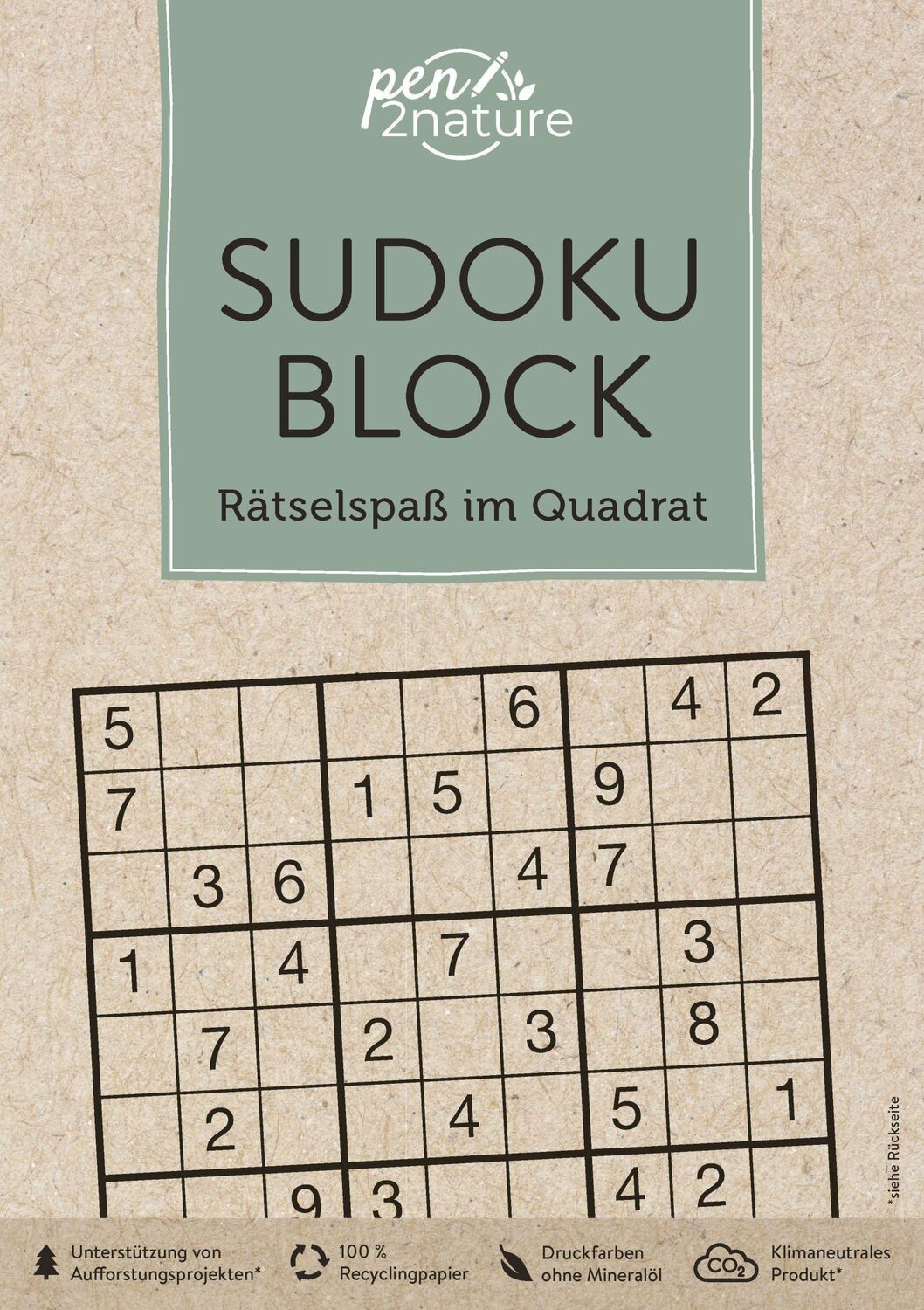 pen 2nature

SUDOKU BLOCK

Rätselspaß im Quadrat

| 5 | | | | | 6 | | 4 | 2 |
|---|---|---|---|---|---|---|---|---|
| 7 | | | 1 | 5 | | 9 | | |
| | 3 | 6 | | | 4 | 7 | | |
| 1 | | 4 | | 7 | | | 3 | |
| | 7 | | 2 | | 3 | | 8 | |
| | 2 | | | 4 | | 5 | | 1 |
| | | 9 | 3 | | | 4 | 2 | |

*siehe Rückseite

Unterstützung von Aufforstungsprojekten*

100 % Recyclingpapier

Druckfarben ohne Mineralöl

$CO_2$ Klimaneutrales Produkt*